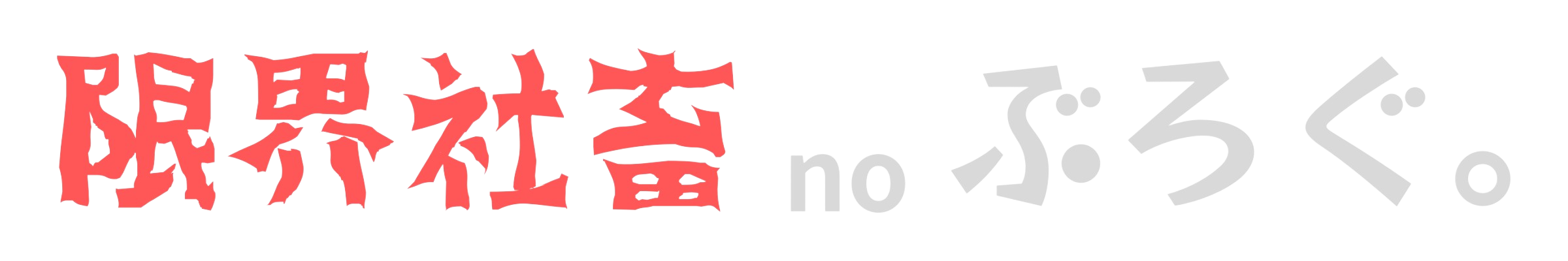 限界社畜 no ぶろぐ。